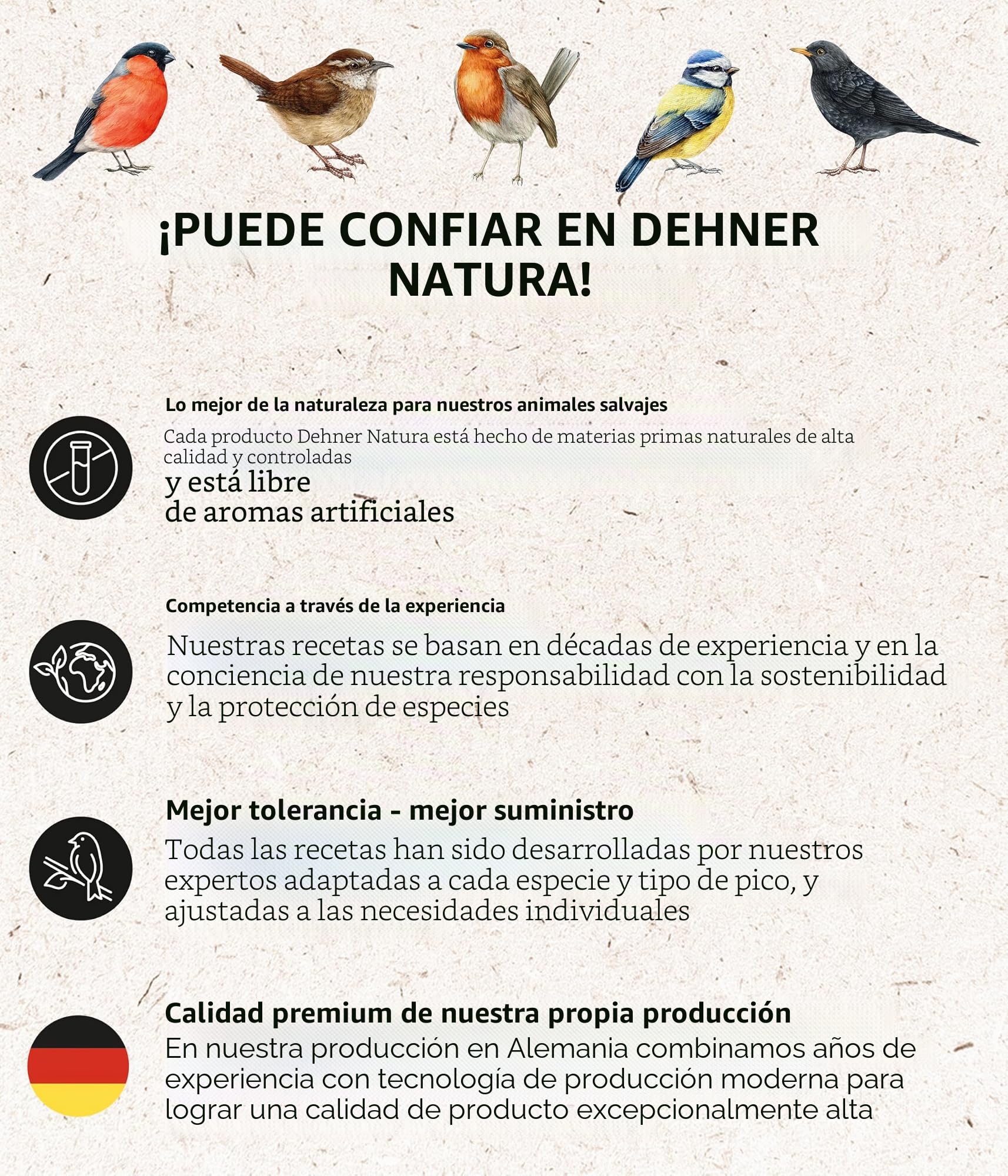 ¡PUEDE CONFIAR EN DEHNER NATURA!

Lo mejor de la naturaleza para nuestros animales salvajes

Cada producto Dehner Natura está hecho de materias primas naturales de alta calidad y controladas
y está libre
de aromas artificiales

Competencia a través de la experiencia

Nuestras recetas se basan en décadas de experiencia y en la conciencia de nuestra responsabilidad con la sostenibilidad y la protección de especies

Mejor tolerancia - mejor suministro

Todas las recetas han sido desarrolladas por nuestros expertos adaptadas a cada especie y tipo de pico, y ajustadas a las necesidades individuales

Calidad premium de nuestra propia producción

En nuestra producción en Alemania combinamos años de experiencia con tecnología de producción moderna para lograr una calidad de producto excepcionalmente alta